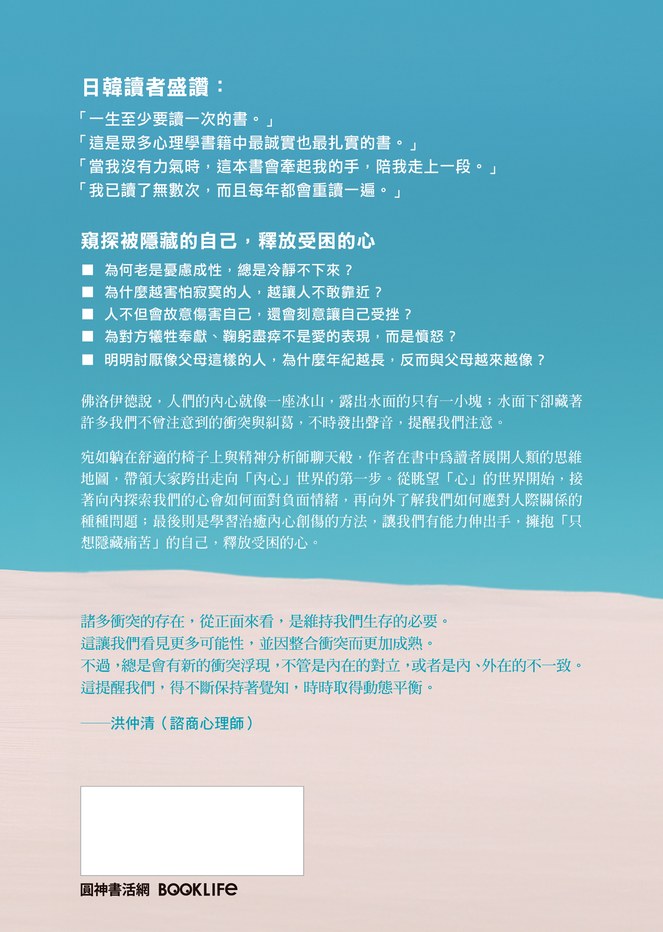 日韓讀者盛讚：

「一生至少要讀一次的書。」
「這是眾多心理學書籍中最誠實也最扎實的書。」
「當我沒有力氣時，這本書會牽起我的手，陪我走上一段。」
「我已讀了無數次，而且每年都會重讀一遍。」

窺探被隱藏的自己，釋放受困的心

■ 為何老是憂慮成性，總是冷靜不下來？
■ 為什麼越害怕寂寞的人，越讓人不敢靠近？
■ 人不但會故意傷害自己，還會刻意讓自己受挫？
■ 為對方犧牲奉獻、鞠躬盡瘁不是愛的表現，而是憤怒？
■ 明明討厭像父母這樣的人，為什麼年紀越長，反而與父母越來越像？

佛洛伊德說，人們的內心就像一座冰山，露出水面的只有一小塊；水面下卻藏著許多我們不曾注意到的衝突與糾葛，不時發出聲音，提醒我們注意。

宛如躺在舒適的椅子上與精神分析師聊天般，作者在書中為讀者展開人類的思維地圖，帶領大家跨出走向「內心」世界的第一步。從眺望「心」的世界開始，接著向內探索我們的心會如何面對負面情緒，再向外了解我們如何應對人際關係的種種問題；最後則是學習治癒內心創傷的方法，讓我們有能力伸出手，擁抱「只想隱藏痛苦」的自己，釋放受困的心。

諸多衝突的存在，從正面來看，是維持我們生存的必要。
這讓我們看見更多可能性，並因整合衝突而更加成熟。
不過，總是會有新的衝突浮現，不管是內在的對立，或者是內、外在的不一致。
這提醒我們，得不斷保持著覺知，時時取得動態平衡。

——洪仲清（諮商心理師）

圓神書活網 BOOKLIFE